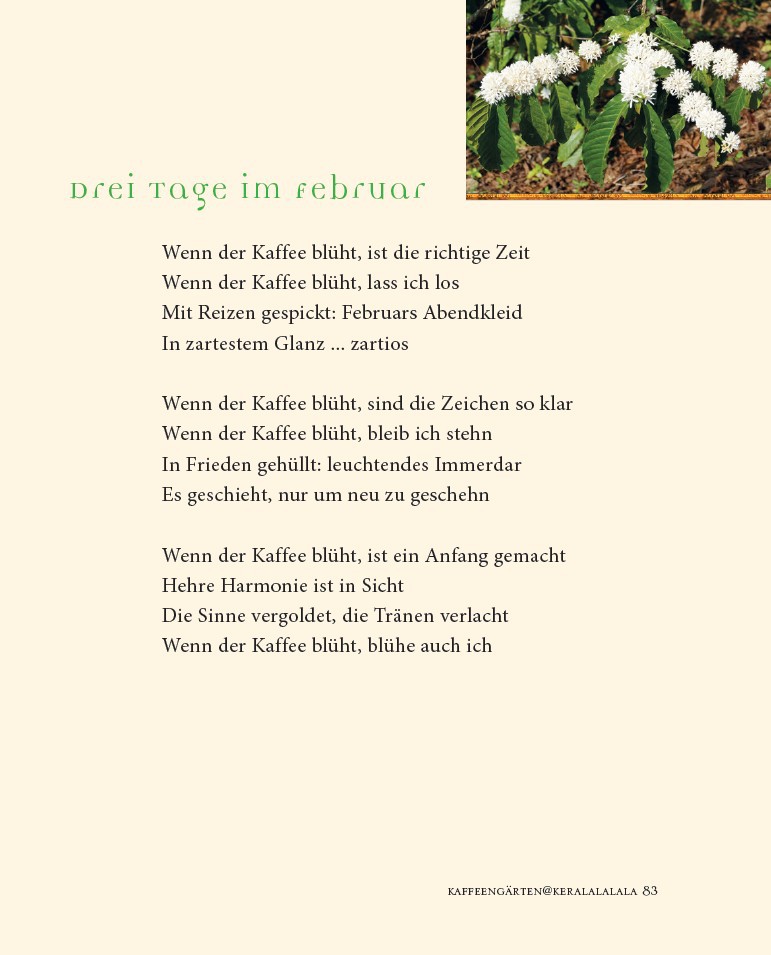 Drei Tage im Februar

Wenn der Kaffee blüht, ist die richtige Zeit
Wenn der Kaffee blüht, lass ich los
Mit Reizen gespickt: Februars Abendkleid
In zartestem Glanz ... zartios

Wenn der Kaffee blüht, sind die Zeichen so klar
Wenn der Kaffee blüht, bleib ich stehn
In Frieden gehüllt: leuchtendes Immerdar
Es geschieht, nur um neu zu geschehn

Wenn der Kaffee blüht, ist ein Anfang gemacht
Hehre Harmonie ist in Sicht
Die Sinne vergoldet, die Tränen verlacht
Wenn der Kaffee blüht, blühe auch ich

KAFFEENGÄRTEN@KERALALALALA 83